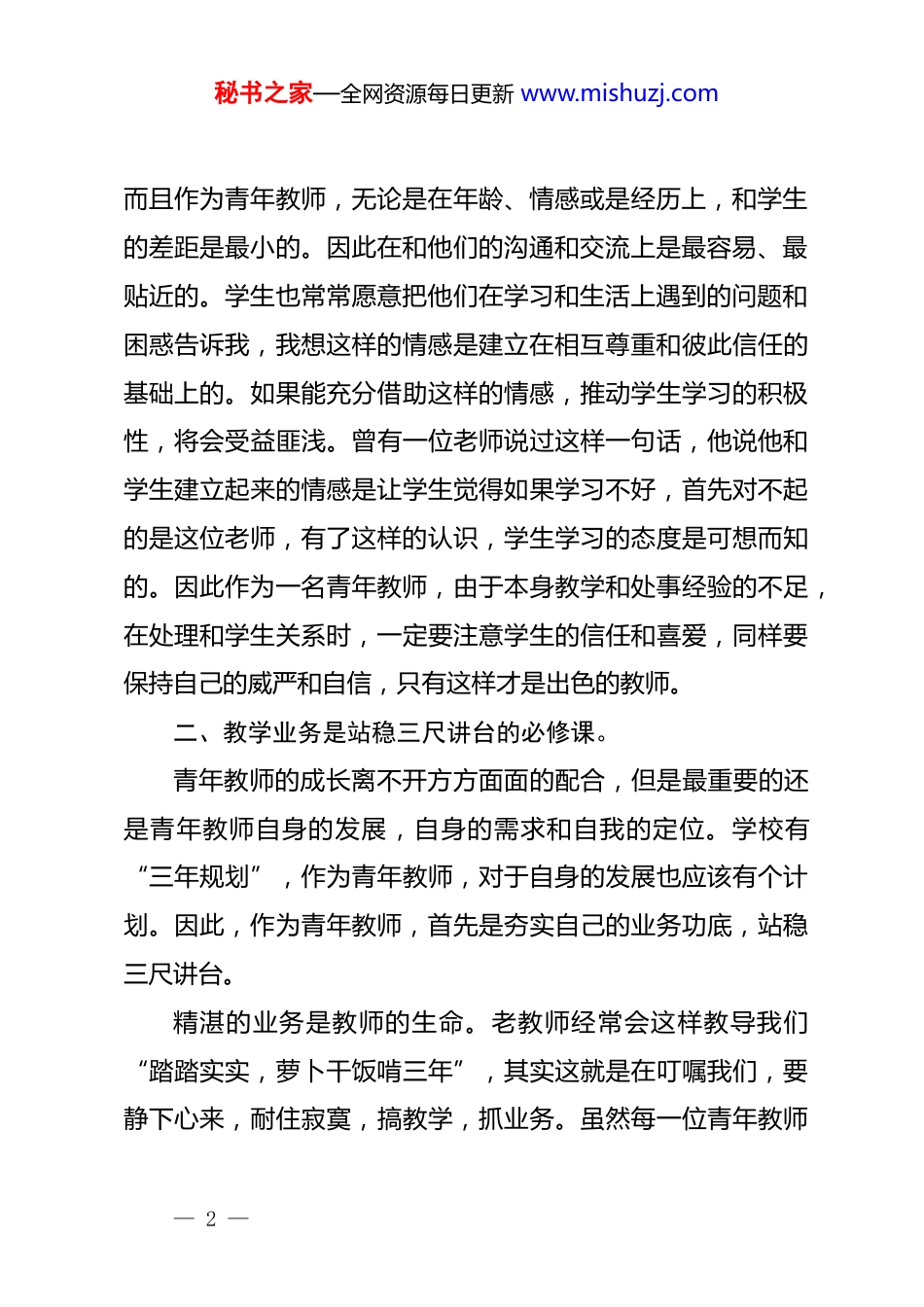 秘书之家—全网资源每日更新 www.mishuzj.com

而且作为青年教师，无论是在年龄、情感或是经历上，和学生的差距是最小的。因此在和他们的沟通和交流上是最容易、最贴近的。学生也常常愿意把他们在学习和生活上遇到的问题和困惑告诉我，我想这样的情感是建立在相互尊重和彼此信任的基础上的。如果能充分借助这样的情感，推动学生学习的积极性，将会受益匪浅。曾有一位老师说过这样一句话，他说他和学生建立起来的情感是让学生觉得如果学习不好，首先对不起的是这位老师，有了这样的认识，学生学习的态度是可想而知的。因此作为一名青年教师，由于本身教学和处事经验的不足，在处理和学生关系时，一定要注意学生的信任和喜爱，同样要保持自己的威严和自信，只有这样才是出色的教师。

二、教学业务是站稳三尺讲台的必修课。

青年教师的成长离不开方方面面的配合，但是最重要的还是青年教师自身的发展，自身的需求和自我的定位。学校有“三年规划”，作为青年教师，对于自身的发展也应该有个计划。因此，作为青年教师，首先是夯实自己的业务功底，站稳三尺讲台。

精湛的业务是教师的生命。老教师经常会这样教导我们“踏踏实实，萝卜干饭啃三年”，其实这就是在叮嘱我们，要静下心来，耐住寂寞，搞教学，抓业务。虽然每一位青年教师

— 2 —